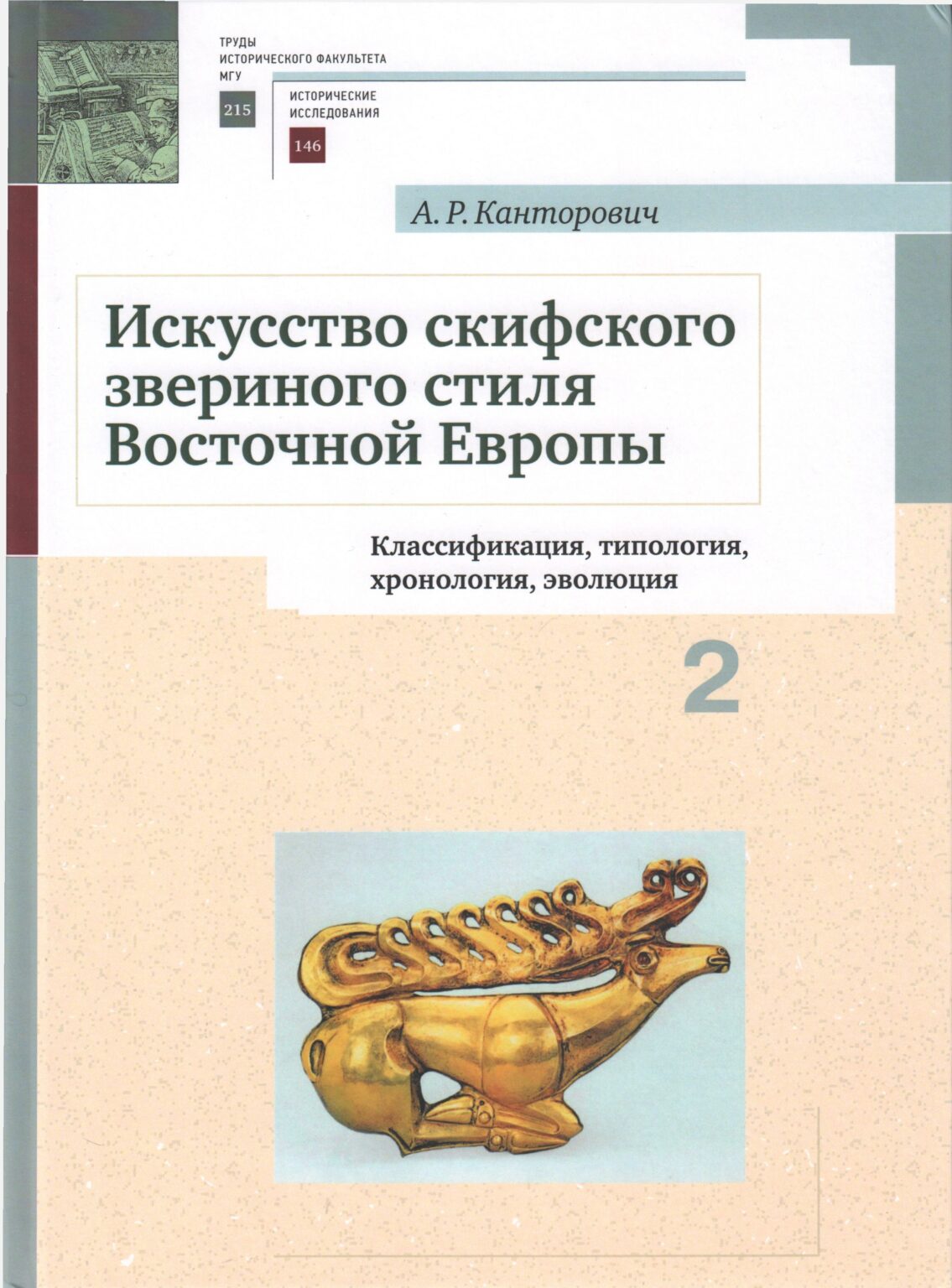 ТРУДЫ
ИСТОРИЧЕСКОГО ФАКУЛЬТЕТА
МГУ
215

ИСТОРИЧЕСКИЕ
ИССЛЕДОВАНИЯ
146

А. Р. Канторович

Искусство скифского звериного стиля Восточной Европы

Классификация, типология, хронология, эволюция

2